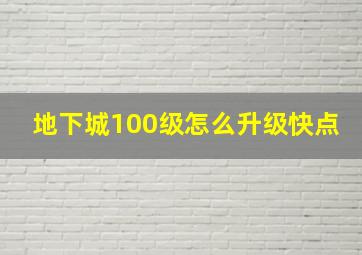 地下城100级怎么升级快点